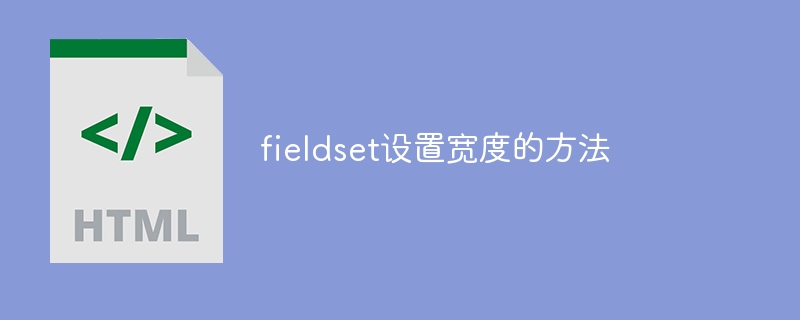 </>

HTML

fieldset设置宽度的方法